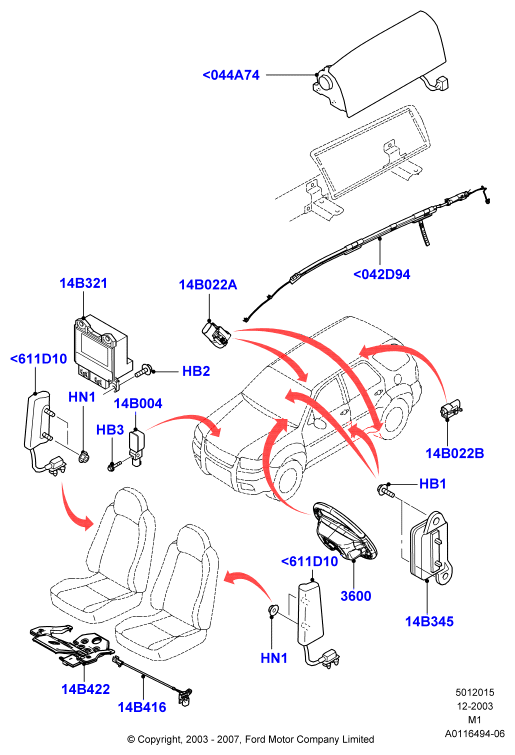 <044A74

<042D94

14B321

14B022A

<611D10

HB2

HN1

14B004

HB3

14B022B

HB1

<611D10

3600

14B345

HN1

14B422

14B416

5012015
12-2003
M1
A0116494-06

© Copyright, 2003 - 2007, Ford Motor Company Limited